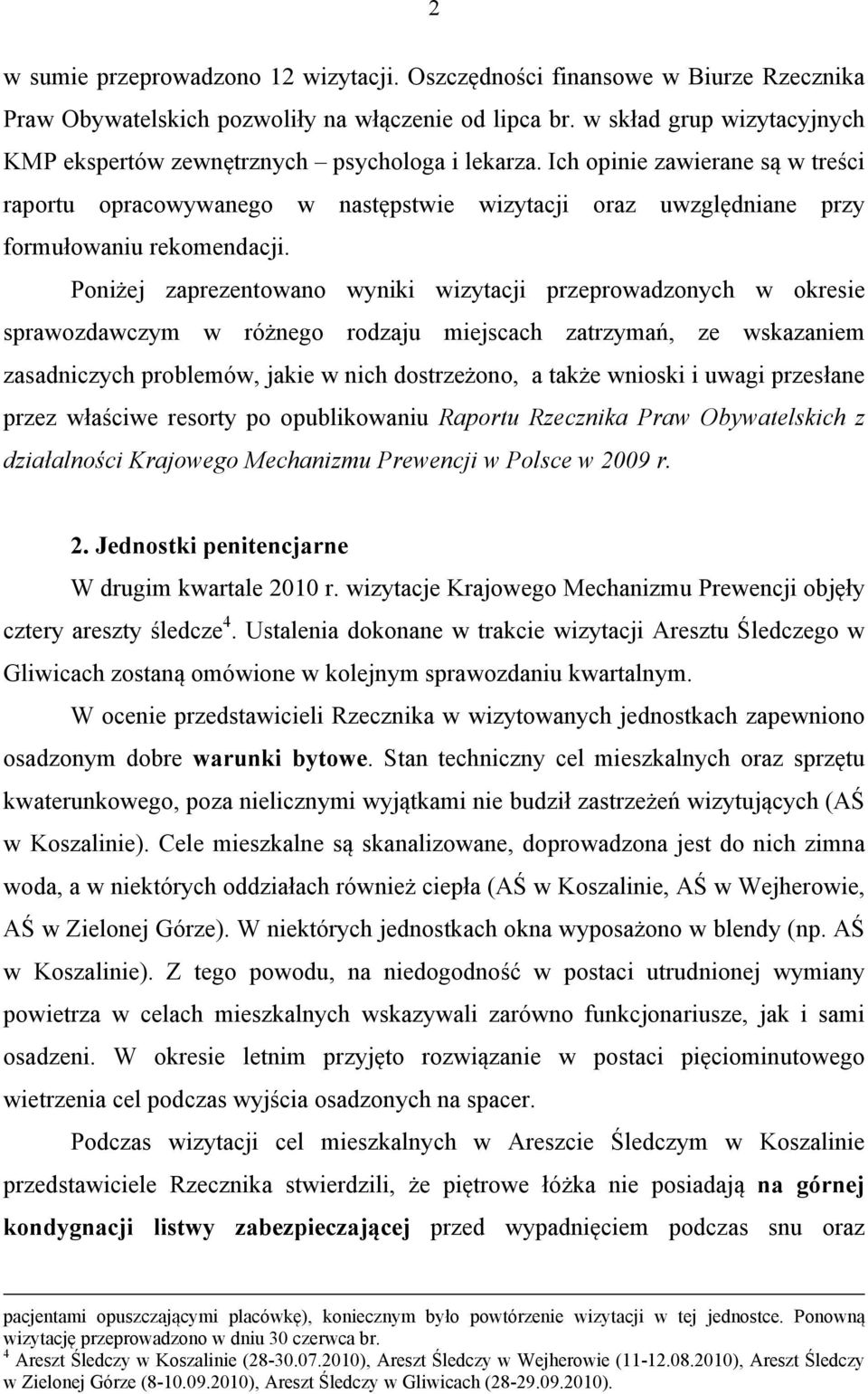 2

w sumie przeprowadzono 12 wizytacji. Oszczędności finansowe w Biurze Rzecznika Praw Obywatelskich pozwoliły na włączenie od lipca br. w skład grup wizytacyjnych KMP ekspertów zewnętrznych – psychologa i lekarza. Ich opinie zawierane są w treści raportu opracowywanego w następstwie wizytacji oraz uwzględniane przy formułowaniu rekomendacji.

Poniżej zaprezentowano wyniki wizytacji przeprowadzonych w okresie sprawozdawczym w różnego rodzaju miejscach zatrzymań, ze wskazaniem zasadniczych problemów, jakie w nich dostrzeżono, a także wnioski i uwagi przesłane przez właściwe resorty po opublikowaniu Raportu Rzecznika Praw Obywatelskich z działalności Krajowego Mechanizmu Prewencji w Polsce w 2009 r.

2. Jednostki penitencjarne

W drugim kwartale 2010 r. wizytacje Krajowego Mechanizmu Prewencji objęły cztery areszty śledcze$^4$. Ustalenia dokonane w trakcie wizytacji Aresztu Śledczego w Gliwicach zostaną omówione w kolejnym sprawozdaniu kwartalnym.

W ocenie przedstawicieli Rzecznika w wizytowanych jednostkach zapewniono osadzonym dobre warunki bytowe. Stan techniczny cel mieszkalnych oraz sprzętu kwaterunkowego, poza nielicznymi wyjątkami nie budził zastrzeżeń wizytujących (AŚ w Koszalinie). Cele mieszkalne są skanalizowane, doprowadzona jest do nich zimna woda, a w niektórych oddziałach również ciepła (AŚ w Koszalinie, AŚ w Wejherowie, AŚ w Zielonej Górze). W niektórych jednostkach okna wyposażono w blendy (np. AŚ w Koszalinie). Z tego powodu, na niedogodność w postaci utrudnionej wymiany powietrza w celach mieszkalnych wskazywali zarówno funkcjonariusze, jak i sami osadzeni. W okresie letnim przyjęto rozwiązanie w postaci pięciominutowego wietrzenia cel podczas wyjścia osadzonych na spacer.

Podczas wizytacji cel mieszkalnych w Areszcie Śledczym w Koszalinie przedstawiciele Rzecznika stwierdzili, że piętrowe łóżka nie posiadają na górnej kondygnacji listwy zabezpieczającej przed wypadnięciem podczas snu oraz

pacjentami opuszczającymi placówkę), koniecznym było powtórzenie wizytacji w tej jednostce. Ponowną wizytację przeprowadzono w dniu 30 czerwca br.
$^4$ Areszt Śledczy w Koszalinie (28-30.07.2010), Areszt Śledczy w Wejherowie (11-12.08.2010), Areszt Śledczy w Zielonej Górze (8-10.09.2010), Areszt Śledczy w Gliwicach (28-29.09.2010).